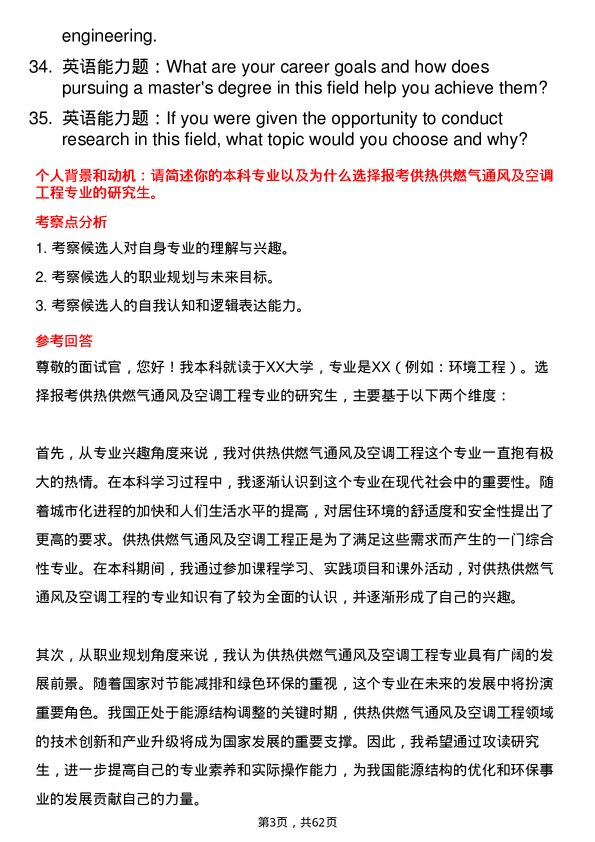 engineering.

34. 英语能力题：What are your career goals and how does pursuing a master's degree in this field help you achieve them?

35. 英语能力题：If you were given the opportunity to conduct research in this field, what topic would you choose and why?

个人背景和动机：请简述你的本科专业以及为什么选择报考供热供燃气通风及空调工程专业的研究生。

考察点分析

1. 考察候选人对自身专业的理解与兴趣。

2. 考察候选人的职业规划与未来目标。

3. 考察候选人的自我认知和逻辑表达能力。

参考回答

尊敬的面试官，您好！我本科就读于XX大学，专业是XX（例如：环境工程）。选择报考供热供燃气通风及空调工程专业的研究生，主要基于以下两个维度：

首先，从专业兴趣角度来说，我对供热供燃气通风及空调工程这个专业一直抱有极大的热情。在本科学习过程中，我逐渐认识到这个专业在现代社会中的重要性。随着城市化进程的加快和人们生活水平的提高，对居住环境的舒适度和安全性提出了更高的要求。供热供燃气通风及空调工程正是为了满足这些需求而产生的一门综合性专业。在本科期间，我通过参加课程学习、实践项目和课外活动，对供热供燃气通风及空调工程的专业知识有了较为全面的认识，并逐渐形成了自己的兴趣。

其次，从职业规划角度来说，我认为供热供燃气通风及空调工程专业具有广阔的发展前景。随着国家对节能减排和绿色环保的重视，这个专业在未来的发展中将扮演重要角色。我国正处于能源结构调整的关键时期，供热供燃气通风及空调工程领域的技术创新和产业升级将成为国家发展的重要支撑。因此，我希望通过攻读研究生，进一步提高自己的专业素养和实际操作能力，为我国能源结构的优化和环保事业的发展贡献自己的力量。

第3页，共62页